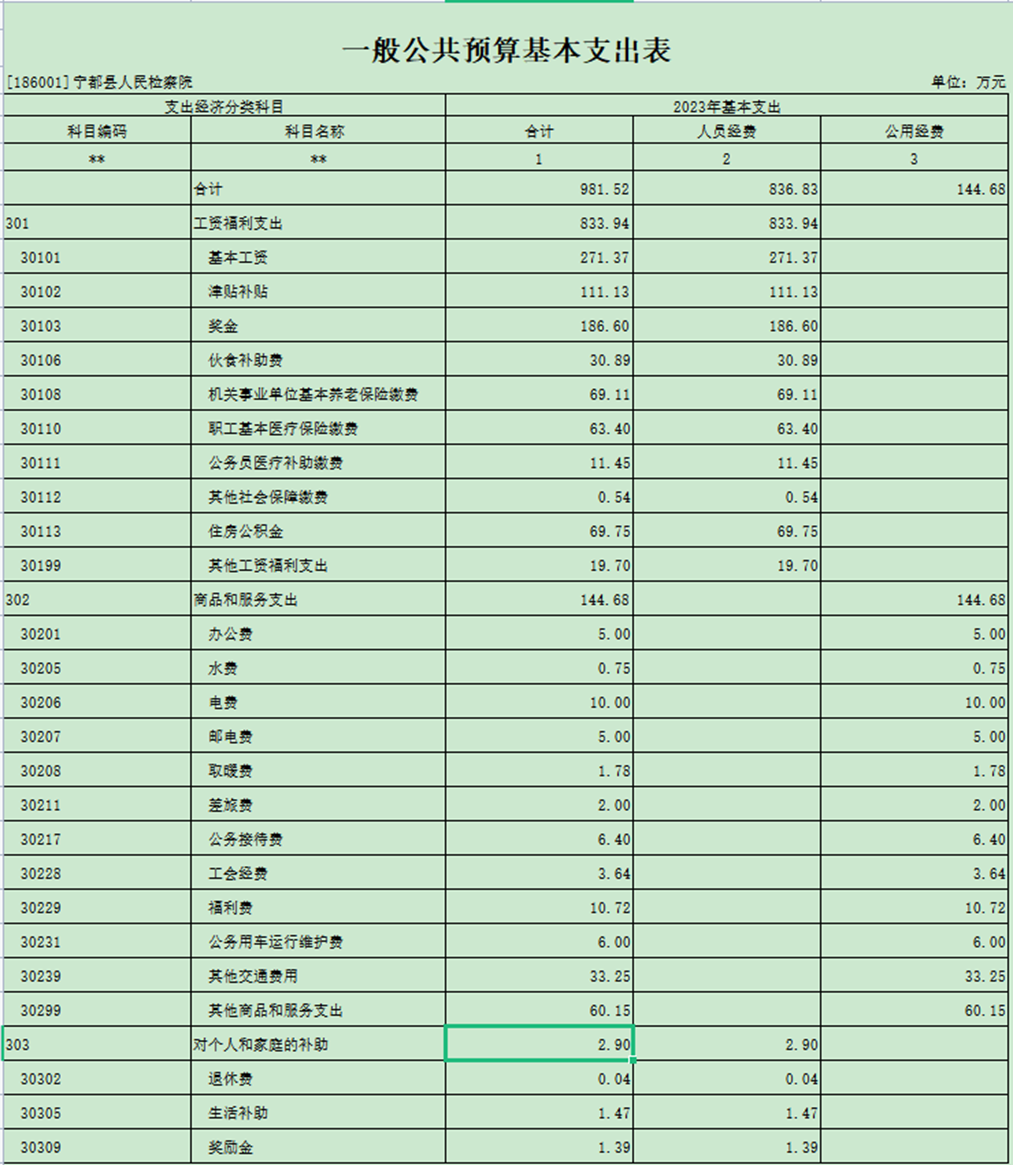 一般公共预算基本支出表

[186001]宁都县人民检察院

单位：万元

| 支出经济分类科目 | | 2023年基本支出 | | |
|---|---|---|---|---|
| 科目编码 | 科目名称 | 合计 | 人员经费 | 公用经费 |
| ** | ** | 1 | 2 | 3 |
| | 合计 | 981.52 | 836.83 | 144.68 |
| 301 | 工资福利支出 | 833.94 | 833.94 | |
| 30101 | 基本工资 | 271.37 | 271.37 | |
| 30102 | 津贴补贴 | 111.13 | 111.13 | |
| 30103 | 奖金 | 186.60 | 186.60 | |
| 30106 | 伙食补助费 | 30.89 | 30.89 | |
| 30108 | 机关事业单位基本养老保险缴费 | 69.11 | 69.11 | |
| 30110 | 职工基本医疗保险缴费 | 63.40 | 63.40 | |
| 30111 | 公务员医疗补助缴费 | 11.45 | 11.45 | |
| 30112 | 其他社会保障缴费 | 0.54 | 0.54 | |
| 30113 | 住房公积金 | 69.75 | 69.75 | |
| 30199 | 其他工资福利支出 | 19.70 | 19.70 | |
| 302 | 商品和服务支出 | 144.68 | | 144.68 |
| 30201 | 办公费 | 5.00 | | 5.00 |
| 30205 | 水费 | 0.75 | | 0.75 |
| 30206 | 电费 | 10.00 | | 10.00 |
| 30207 | 邮电费 | 5.00 | | 5.00 |
| 30208 | 取暖费 | 1.78 | | 1.78 |
| 30211 | 差旅费 | 2.00 | | 2.00 |
| 30217 | 公务接待费 | 6.40 | | 6.40 |
| 30228 | 工会经费 | 3.64 | | 3.64 |
| 30229 | 福利费 | 10.72 | | 10.72 |
| 30231 | 公务用车运行维护费 | 6.00 | | 6.00 |
| 30239 | 其他交通费用 | 33.25 | | 33.25 |
| 30299 | 其他商品和服务支出 | 60.15 | | 60.15 |
| 303 | 对个人和家庭的补助 | 2.90 | 2.90 | |
| 30302 | 退休费 | 0.04 | 0.04 | |
| 30305 | 生活补助 | 1.47 | 1.47 | |
| 30309 | 奖励金 | 1.39 | 1.39 | |